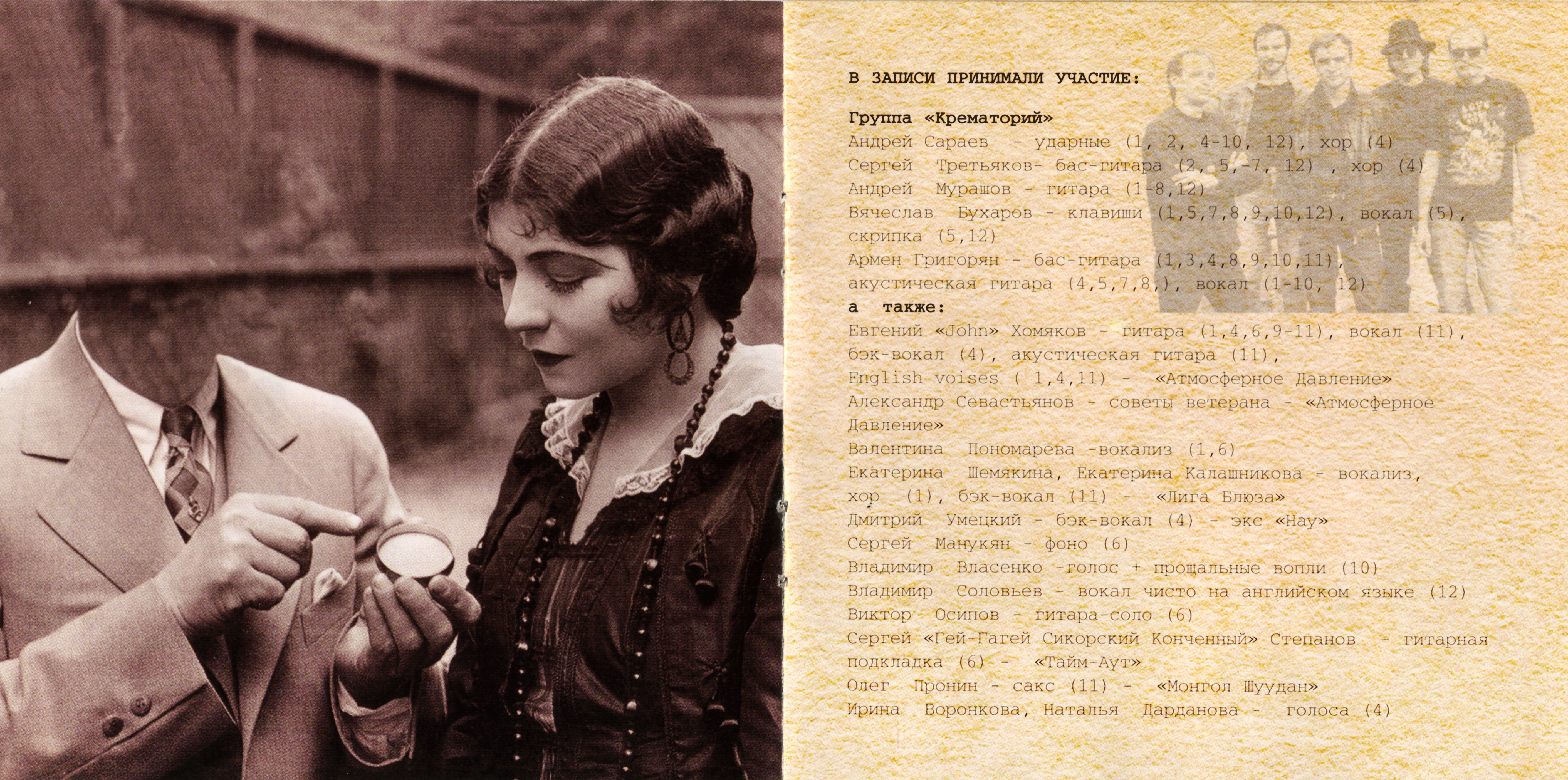 В ЗАПИСИ ПРИНИМАЛИ УЧАСТИЕ:

Группа «Крематорий»
Андрей Сараев - ударные (1, 2, 4-10, 12), хор (4)
Сергей Третьяков- бас-гитара (2, 5,-7, 12) , хор (4)
Андрей Мурашов - гитара (1-8,12)
Вячеслав Бухаров - клавиши (1,5,7,8,9,10,12), вокал (5), скрипка (5,12)
Армен Григорян - бас-гитара (1,3,4,8,9,10,11), акустическая гитара (4,5,7,8,), вокал (1-10, 12)
а также:
Евгений «John» Хомяков - гитара (1,4,6,9-11), вокал (11), бэк-вокал (4), акустическая гитара (11),
English voises ( 1,4,11) - «Атмосферное Давление»
Александр Севастьянов - советы ветерана - «Атмосферное Давление»
Валентина Пономарева -вокализ (1,6)
Екатерина Шемякина, Екатерина Калашникова - вокализ, хор (1), бэк-вокал (11) - «Лига Блюза»
Дмитрий Умецкий - бэк-вокал (4) - экс «Нау»
Сергей Манукян - фоно (6)
Владимир Власенко -голос + прощальные вопли (10)
Владимир Соловьев - вокал чисто на английском языке (12)
Виктор Осипов - гитара-соло (6)
Сергей «Гей-Гагей Сикорский Конченный» Степанов - гитарная подкладка (6) - «Тайм-Аут»
Олег Пронин - сакс (11) - «Монгол Шуудан»
Ирина Воронкова, Наталья Дарданова - голоса (4)